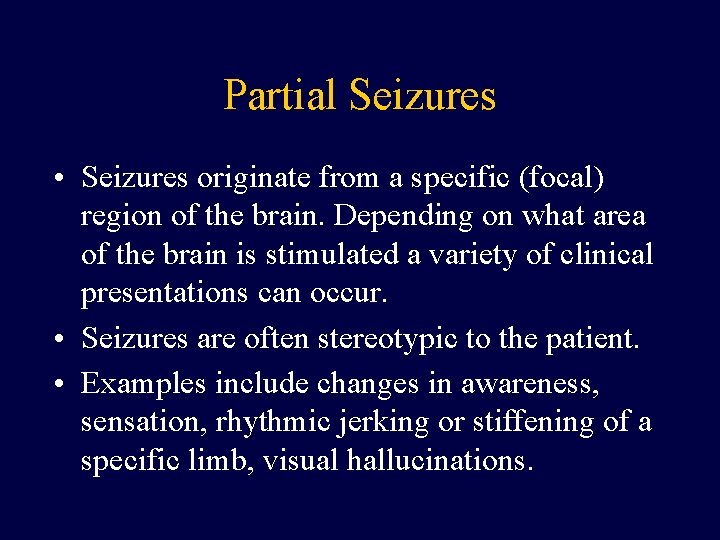 Partial Seizures

• Seizures originate from a specific (focal) region of the brain. Depending on what area of the brain is stimulated a variety of clinical presentations can occur.

• Seizures are often stereotypic to the patient.

• Examples include changes in awareness, sensation, rhythmic jerking or stiffening of a specific limb, visual hallucinations.